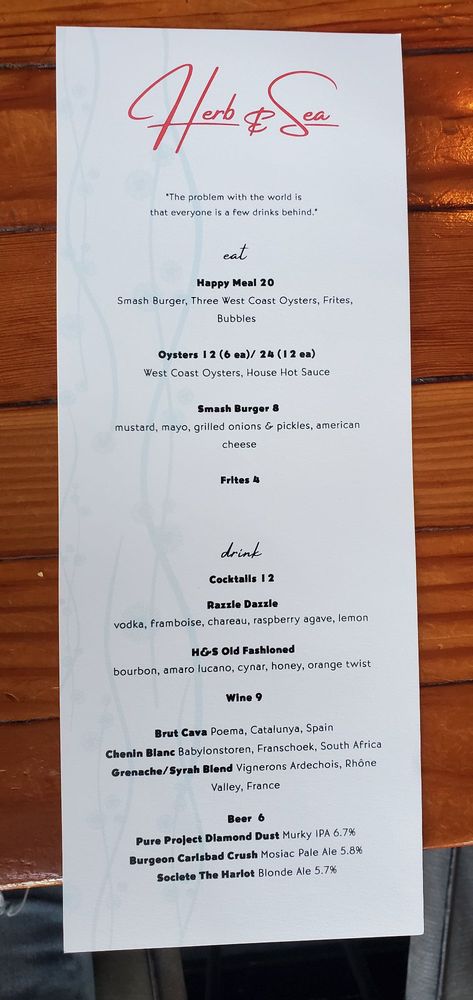 Herb & Sea

"The problem with the world is that everyone is a few drinks behind."

eat

Happy Meal 20
Smash Burger, Three West Coast Oysters, Frites, Bubbles

Oysters 12 (6 ea)/ 24 (12 ea)
West Coast Oysters, House Hot Sauce

Smash Burger 8
mustard, mayo, grilled onions & pickles, american cheese

Frites 4

drink

Cocktails 12

Razzle Dazzle
vodka, framboise, chareau, raspberry agave, lemon

H&S Old Fashioned
bourbon, amaro lucano, cynar, honey, orange twist

Wine 9

Brut Cava Poema, Catalunya, Spain
Chenin Blanc Babylonstoren, Franschoek, South Africa
Grenache/Syrah Blend Vignerons Ardechois, Rhône Valley, France

Beer 6
Pure Project Diamond Dust Murky IPA 6.7%
Burgeon Carlsbad Crush Mosiac Pale Ale 5.8%
Societe The Harlot Blonde Ale 5.7%